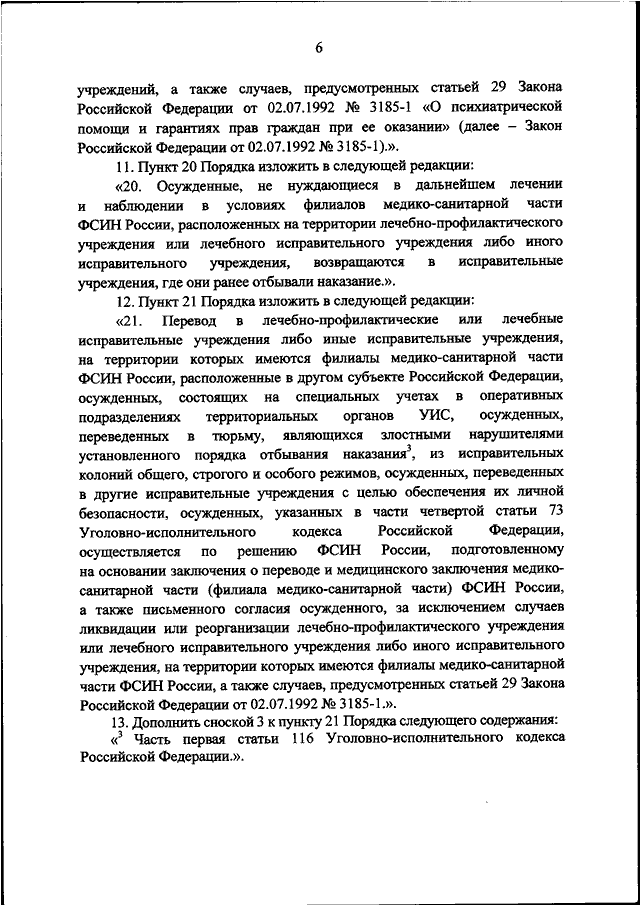 6

учреждений, а также случаев, предусмотренных статьей 29 Закона Российской Федерации от 02.07.1992 № 3185-1 «О психиатрической помощи и гарантиях прав граждан при ее оказании» (далее – Закон Российской Федерации от 02.07.1992 № 3185-1).».

11. Пункт 20 Порядка изложить в следующей редакции:

«20. Осужденные, не нуждающиеся в дальнейшем лечении и наблюдении в условиях филиалов медико-санитарной части ФСИН России, расположенных на территории лечебно-профилактического учреждения или лечебного исправительного учреждения либо иного исправительного учреждения, возвращаются в исправительные учреждения, где они ранее отбывали наказание.».

12. Пункт 21 Порядка изложить в следующей редакции:

«21. Перевод в лечебно-профилактические или лечебные исправительные учреждения либо иные исправительные учреждения, на территории которых имеются филиалы медико-санитарной части ФСИН России, расположенные в другом субъекте Российской Федерации, осужденных, состоящих на специальных учетах в оперативных подразделениях территориальных органов УИС, осужденных, переведенных в тюрьму, являющихся злостными нарушителями установленного порядка отбывания наказания$^3$, из исправительных колоний общего, строгого и особого режимов, осужденных, переведенных в другие исправительные учреждения с целью обеспечения их личной безопасности, осужденных, указанных в части четвертой статьи 73 Уголовно-исполнительного кодекса Российской Федерации, осуществляется по решению ФСИН России, подготовленному на основании заключения о переводе и медицинского заключения медико-санитарной части (филиала медико-санитарной части) ФСИН России, а также письменного согласия осужденного, за исключением случаев ликвидации или реорганизации лечебно-профилактического учреждения или лечебного исправительного учреждения либо иного исправительного учреждения, на территории которых имеются филиалы медико-санитарной части ФСИН России, а также случаев, предусмотренных статьей 29 Закона Российской Федерации от 02.07.1992 № 3185-1.».

13. Дополнить сноской 3 к пункту 21 Порядка следующего содержания:

«$^3$ Часть первая статьи 116 Уголовно-исполнительного кодекса Российской Федерации.».